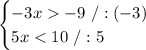 $\begin{cases} -3x > -9 \ / : (-3) \\ 5x < 10 \ / : 5 \end{cases}$